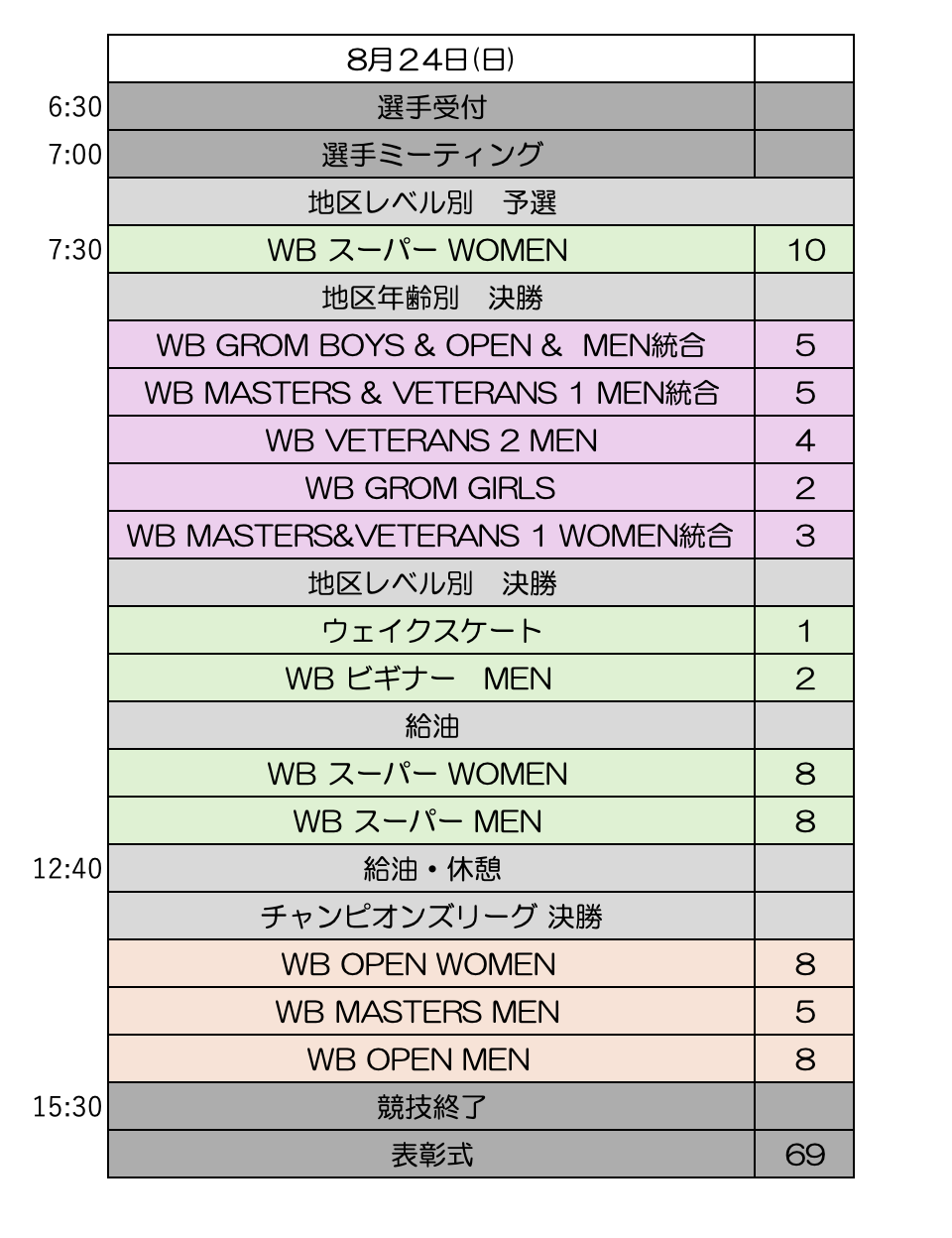 | | 8月24日(日) | |
|---|---|---|
| 6:30 | 選手受付 | |
| 7:00 | 選手ミーティング | |
| | 地区レベル別　予選 | |
| 7:30 | WB スーパー WOMEN | 10 |
| | 地区年齢別　決勝 | |
| | WB GROM BOYS & OPEN & MEN統合 | 5 |
| | WB MASTERS & VETERANS 1 MEN統合 | 5 |
| | WB VETERANS 2 MEN | 4 |
| | WB GROM GIRLS | 2 |
| | WB MASTERS&VETERANS 1 WOMEN統合 | 3 |
| | 地区レベル別　決勝 | |
| | ウェイクスケート | 1 |
| | WB ビギナー　MEN | 2 |
| | 給油 | |
| | WB スーパー WOMEN | 8 |
| | WB スーパー MEN | 8 |
| 12:40 | 給油・休憩 | |
| | チャンピオンズリーグ 決勝 | |
| | WB OPEN WOMEN | 8 |
| | WB MASTERS MEN | 5 |
| | WB OPEN MEN | 8 |
| 15:30 | 競技終了 | |
| | 表彰式 | 69 |